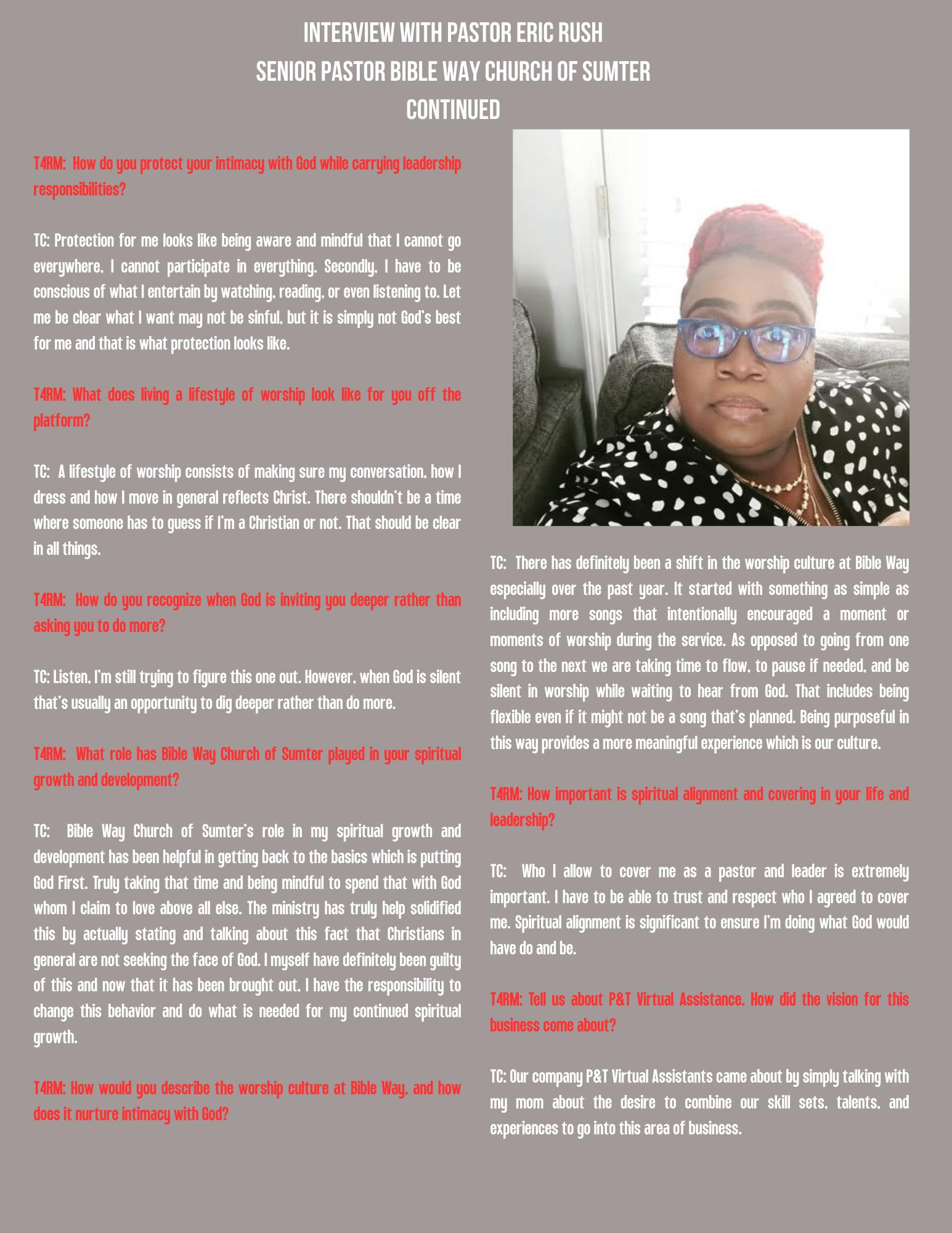 INTERVIEW WITH PASTOR ERIC RUSH
SENIOR PASTOR BIBLE WAY CHURCH OF SUMTER
CONTINUED

T4RM: How do you protect your intimacy with God while carrying leadership responsibilities?

TC: Protection for me looks like being aware and mindful that I cannot go everywhere, I cannot participate in everything. Secondly, I have to be conscious of what I entertain by watching, reading, or even listening to. Let me be clear what I want may not be sinful, but it is simply not God's best for me and that is what protection looks like.

T4RM: What does living a lifestyle of worship look like for you off the platform?

TC: A lifestyle of worship consists of making sure my conversation, how I dress and how I move in general reflects Christ. There shouldn't be a time where someone has to guess if I'm a Christian or not. That should be clear in all things.

T4RM: How do you recognize when God is inviting you deeper rather than asking you to do more?

TC: Listen, I'm still trying to figure this one out. However, when God is silent that's usually an opportunity to dig deeper rather than do more.

T4RM: What role has Bible Way Church of Sumter played in your spiritual growth and development?

TC: Bible Way Church of Sumter's role in my spiritual growth and development has been helpful in getting back to the basics which is putting God First. Truly taking that time and being mindful to spend that with God whom I claim to love above all else. The ministry has truly help solidified this by actually stating and talking about this fact that Christians in general are not seeking the face of God. I myself have definitely been guilty of this and now that it has been brought out, I have the responsibility to change this behavior and do what is needed for my continued spiritual growth.

T4RM: How would you describe the worship culture at Bible Way, and how does it nurture intimacy with God?

TC: There has definitely been a shift in the worship culture at Bible Way especially over the past year. It started with something as simple as including more songs that intentionally encouraged a moment or moments of worship during the service. As opposed to going from one song to the next we are taking time to flow, to pause if needed, and be silent in worship while waiting to hear from God. That includes being flexible even if it might not be a song that's planned. Being purposeful in this way provides a more meaningful experience which is our culture.

T4RM: How important is spiritual alignment and covering in your life and leadership?

TC: Who I allow to cover me as a pastor and leader is extremely important. I have to be able to trust and respect who I agreed to cover me. Spiritual alignment is significant to ensure I'm doing what God would have do and be.

T4RM: Tell us about P&T Virtual Assistance. How did the vision for this business come about?

TC: Our company P&T Virtual Assistants came about by simply talking with my mom about the desire to combine our skill sets, talents, and experiences to go into this area of business.